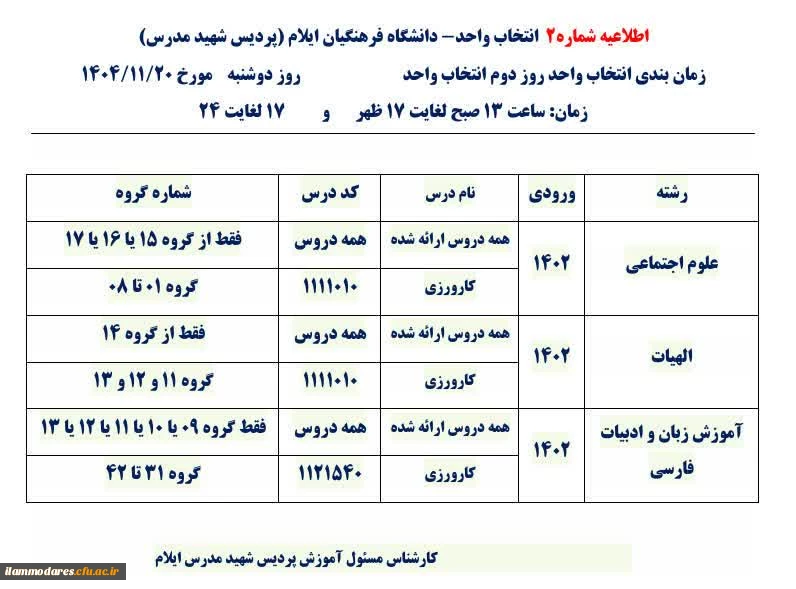 اطلاعیه شماره۲ انتخاب واحد– دانشگاه فرهنگیان ایلام (پردیس شهید مدرس)

زمان بندی انتخاب واحد روز دوم انتخاب واحد روز دوشنبه مورخ ۱۴۰۴/۱۱/۲۰

زمان: ساعت ۱۳ صبح لغایت ۱۷ ظهر و ۱۷ لغایت ۲۴

| رشته | ورودی | نام درس | کد درس | شماره گروه |
|---|---|---|---|---|
| علوم اجتماعی | ۱۴۰۲ | همه دروس ارائه شده | همه دروس | فقط از گروه ۱۵ یا ۱۶ یا ۱۷ |
| | | کارورزی | ۱۱۱۱۰۱۰ | گروه ۰۱ تا ۰۸ |
| الهیات | ۱۴۰۲ | همه دروس ارائه شده | همه دروس | فقط از گروه ۱۴ |
| | | کارورزی | ۱۱۱۱۰۱۰ | گروه ۱۱ و ۱۲ و ۱۳ |
| آموزش زبان و ادبیات فارسی | ۱۴۰۲ | همه دروس ارائه شده | همه دروس | فقط گروه ۰۹ یا ۱۰ یا ۱۱ یا ۱۲ یا ۱۳ |
| | | کارورزی | ۱۱۲۱۵۴۰ | گروه ۳۱ تا ۴۲ |

کارشناس مسئول آموزش پردیس شهید مدرس ایلام

ilammodares.cfu.ac.ir